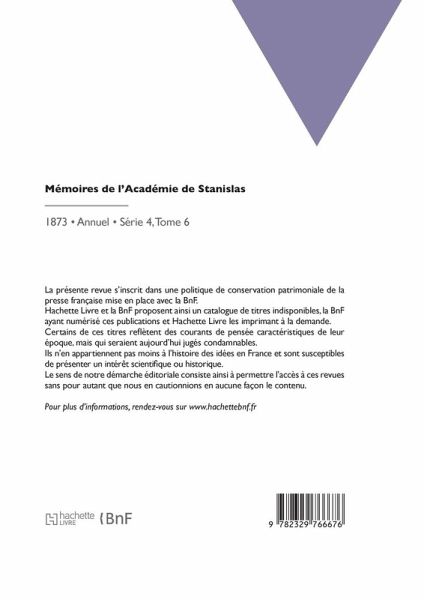 Mémoires de l'Académie de Stanislas

1873 • Annuel • Série 4, Tome 6

La présente revue s'inscrit dans une politique de conservation patrimoniale de la presse française mise en place avec la BnF.
Hachette Livre et la BnF proposent ainsi un catalogue de titres indisponibles, la BnF ayant numérisé ces publications et Hachette Livre les imprimant à la demande.
Certains de ces titres reflètent des courants de pensée caractéristiques de leur époque, mais qui seraient aujourd'hui jugés condamnables.
Ils n'en appartiennent pas moins à l'histoire des idées en France et sont susceptibles de présenter un intérêt scientifique ou historique.
Le sens de notre démarche éditoriale consiste ainsi à permettre l'accès à ces revues sans pour autant que nous en cautionnions en aucune façon le contenu.

Pour plus d'informations, rendez-vous sur www.hachettebnf.fr

hachette LIVRE BnF

9 782329 766676